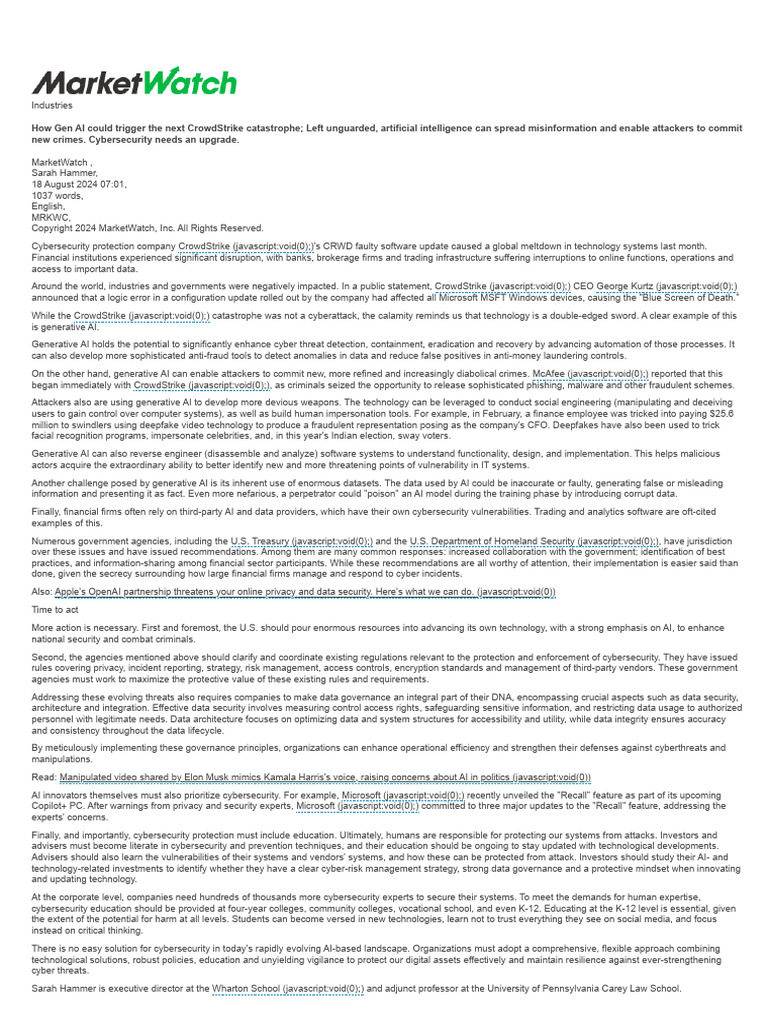 MarketWatch

Industries

How Gen AI could trigger the next CrowdStrike catastrophe; Left unguarded, artificial intelligence can spread misinformation and enable attackers to commit new crimes. Cybersecurity needs an upgrade.

MarketWatch ,
Sarah Hammer,
18 August 2024 07:01,
1037 words,
English,
MRKWC,
Copyright 2024 MarketWatch, Inc. All Rights Reserved.

Cybersecurity protection company CrowdStrike (javascript:void(0);)'s CRWD faulty software update caused a global meltdown in technology systems last month. Financial institutions experienced significant disruption, with banks, brokerage firms and trading infrastructure suffering interruptions to online functions, operations and access to important data.

Around the world, industries and governments were negatively impacted. In a public statement, CrowdStrike (javascript:void(0);) CEO George Kurtz (javascript:void(0);) announced that a logic error in a configuration update rolled out by the company had affected all Microsoft MSFT Windows devices, causing the "Blue Screen of Death."

While the CrowdStrike (javascript:void(0);) catastrophe was not a cyberattack, the calamity reminds us that technology is a double-edged sword. A clear example of this is generative AI.

Generative AI holds the potential to significantly enhance cyber threat detection, containment, eradication and recovery by advancing automation of those processes. It can also develop more sophisticated anti-fraud tools to detect anomalies in data and reduce false positives in anti-money laundering controls.

On the other hand, generative AI can enable attackers to commit new, more refined and increasingly diabolical crimes. McAfee (javascript:void(0);) reported that this began immediately with CrowdStrike (javascript:void(0);), as criminals seized the opportunity to release sophisticated phishing, malware and other fraudulent schemes.

Attackers also are using generative AI to develop more devious weapons. The technology can be leveraged to conduct social engineering (manipulating and deceiving users to gain control over computer systems), as well as build human impersonation tools. For example, in February, a finance employee was tricked into paying $25.6 million to swindlers using deepfake video technology to produce a fraudulent representation posing as the company's CFO. Deepfakes have also been used to trick facial recognition programs, impersonate celebrities, and, in this year's Indian election, sway voters.

Generative AI can also reverse engineer (disassemble and analyze) software systems to understand functionality, design, and implementation. This helps malicious actors acquire the extraordinary ability to better identify new and more threatening points of vulnerability in IT systems.

Another challenge posed by generative AI is its inherent use of enormous datasets. The data used by AI could be inaccurate or faulty, generating false or misleading information and presenting it as fact. Even more nefarious, a perpetrator could "poison" an AI model during the training phase by introducing corrupt data.

Finally, financial firms often rely on third-party AI and data providers, which have their own cybersecurity vulnerabilities. Trading and analytics software are oft-cited examples of this.

Numerous government agencies, including the U.S. Treasury (javascript:void(0);) and the U.S. Department of Homeland Security (javascript:void(0);), have jurisdiction over these issues and have issued recommendations. Among them are many common responses: increased collaboration with the government; identification of best practices, and information-sharing among financial sector participants. While these recommendations are all worthy of attention, their implementation is easier said than done, given the secrecy surrounding how large financial firms manage and respond to cyber incidents.

Also: Apple's OpenAI partnership threatens your online privacy and data security. Here's what we can do. (javascript:void(0))

Time to act

More action is necessary. First and foremost, the U.S. should pour enormous resources into advancing its own technology, with a strong emphasis on AI, to enhance national security and combat criminals.

Second, the agencies mentioned above should clarify and coordinate existing regulations relevant to the protection and enforcement of cybersecurity. They have issued rules covering privacy, incident reporting, strategy, risk management, access controls, encryption standards and management of third-party vendors. These government agencies must work to maximize the protective value of these existing rules and requirements.

Addressing these evolving threats also requires companies to make data governance an integral part of their DNA, encompassing crucial aspects such as data security, architecture and integration. Effective data security involves measuring control access rights, safeguarding sensitive information, and restricting data usage to authorized personnel with legitimate needs. Data architecture focuses on optimizing data and system structures for accessibility and utility, while data integrity ensures accuracy and consistency throughout the data lifecycle.

By meticulously implementing these governance principles, organizations can enhance operational efficiency and strengthen their defenses against cyberthreats and manipulations.

Read: Manipulated video shared by Elon Musk mimics Kamala Harris's voice, raising concerns about AI in politics (javascript:void(0))

AI innovators themselves must also prioritize cybersecurity. For example, Microsoft (javascript:void(0);) recently unveiled the "Recall" feature as part of its upcoming Copilot+ PC. After warnings from privacy and security experts, Microsoft (javascript:void(0);) committed to three major updates to the "Recall" feature, addressing the experts' concerns.

Finally, and importantly, cybersecurity protection must include education. Ultimately, humans are responsible for protecting our systems from attacks. Investors and advisers must become literate in cybersecurity and prevention techniques, and their education should be ongoing to stay updated with technological developments. Advisers should also learn the vulnerabilities of their systems and vendors' systems, and how these can be protected from attack. Investors should study their AI- and technology-related investments to identify whether they have a clear cyber-risk management strategy, strong data governance and a protective mindset when innovating and updating technology.

At the corporate level, companies need hundreds of thousands more cybersecurity experts to secure their systems. To meet the demands for human expertise, cybersecurity education should be provided at four-year colleges, community colleges, vocational school, and even K-12. Educating at the K-12 level is essential, given the extent of the potential for harm at all levels. Students can become versed in new technologies, learn not to trust everything they see on social media, and focus instead on critical thinking.

There is no easy solution for cybersecurity in today's rapidly evolving AI-based landscape. Organizations must adopt a comprehensive, flexible approach combining technological solutions, robust policies, education and unyielding vigilance to protect our digital assets effectively and maintain resilience against ever-strengthening cyber threats.

Sarah Hammer is executive director at the Wharton School (javascript:void(0);) and adjunct professor at the University of Pennsylvania Carey Law School.